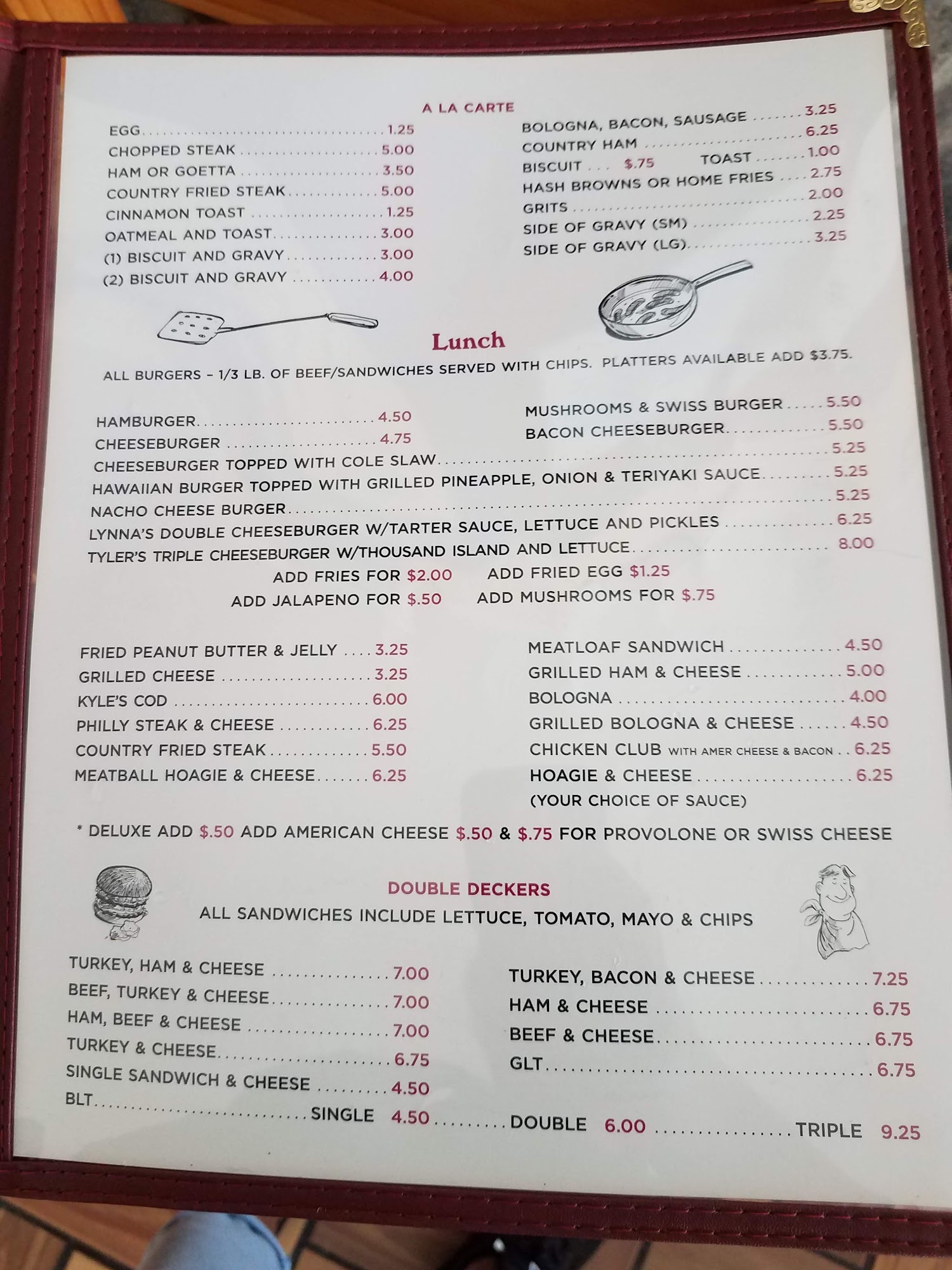 A LA CARTE

EGG 1.25
CHOPPED STEAK 5.00
HAM OR GOETTA 3.50
COUNTRY FRIED STEAK 5.00
CINNAMON TOAST 1.25
OATMEAL AND TOAST 3.00
(1) BISCUIT AND GRAVY 3.00
(2) BISCUIT AND GRAVY 4.00

BOLOGNA, BACON, SAUSAGE 3.25
COUNTRY HAM 6.25
BISCUIT $.75 TOAST 1.00
HASH BROWNS OR HOME FRIES 2.75
GRITS 2.00
SIDE OF GRAVY (SM) 2.25
SIDE OF GRAVY (LG) 3.25

Lunch

ALL BURGERS – 1/3 LB. OF BEEF/SANDWICHES SERVED WITH CHIPS. PLATTERS AVAILABLE ADD $3.75.

HAMBURGER 4.50
CHEESEBURGER 4.75
MUSHROOMS & SWISS BURGER 5.50
BACON CHEESEBURGER 5.50
CHEESEBURGER TOPPED WITH COLE SLAW 5.25
HAWAIIAN BURGER TOPPED WITH GRILLED PINEAPPLE, ONION & TERIYAKI SAUCE 5.25
NACHO CHEESE BURGER 5.25
LYNNA'S DOUBLE CHEESEBURGER W/TARTER SAUCE, LETTUCE AND PICKLES 6.25
TYLER'S TRIPLE CHEESEBURGER W/THOUSAND ISLAND AND LETTUCE 8.00
ADD FRIES FOR $2.00 ADD FRIED EGG $1.25
ADD JALAPENO FOR $.50 ADD MUSHROOMS FOR $.75

FRIED PEANUT BUTTER & JELLY 3.25
GRILLED CHEESE 3.25
KYLE'S COD 6.00
PHILLY STEAK & CHEESE 6.25
COUNTRY FRIED STEAK 5.50
MEATBALL HOAGIE & CHEESE 6.25

MEATLOAF SANDWICH 4.50
GRILLED HAM & CHEESE 5.00
BOLOGNA 4.00
GRILLED BOLOGNA & CHEESE 4.50
CHICKEN CLUB WITH AMER CHEESE & BACON 6.25
HOAGIE & CHEESE 6.25
(YOUR CHOICE OF SAUCE)

* DELUXE ADD $.50 ADD AMERICAN CHEESE $.50 & $.75 FOR PROVOLONE OR SWISS CHEESE

DOUBLE DECKERS
ALL SANDWICHES INCLUDE LETTUCE, TOMATO, MAYO & CHIPS

TURKEY, HAM & CHEESE 7.00
BEEF, TURKEY & CHEESE 7.00
HAM, BEEF & CHEESE 7.00
TURKEY & CHEESE 6.75
SINGLE SANDWICH & CHEESE 4.50

TURKEY, BACON & CHEESE 7.25
HAM & CHEESE 6.75
BEEF & CHEESE 6.75
GLT 6.75

BLT SINGLE 4.50 DOUBLE 6.00 TRIPLE 9.25